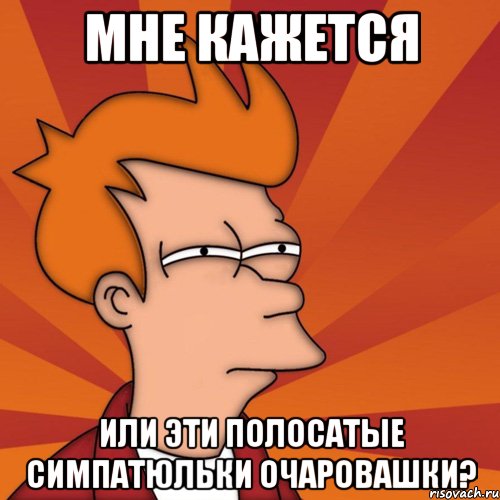 МНЕ КАЖЕТСЯ

ИЛИ ЭТИ ПОЛОСАТЫЕ СИМПАТЮЛЬКИ ОЧАРОВАШКИ?

risovach.ru